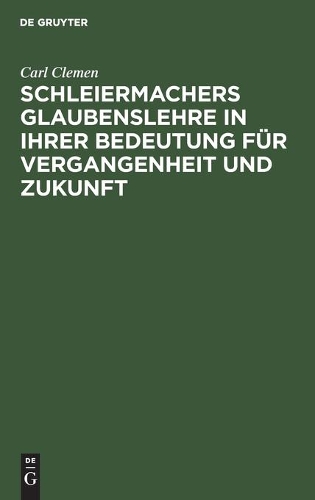 DE GRUYTER

Carl Clemen

SCHLEIERMACHERS GLAUBENSLEHRE IN IHRER BEDEUTUNG FÜR VERGANGENHEIT UND ZUKUNFT

DE
G